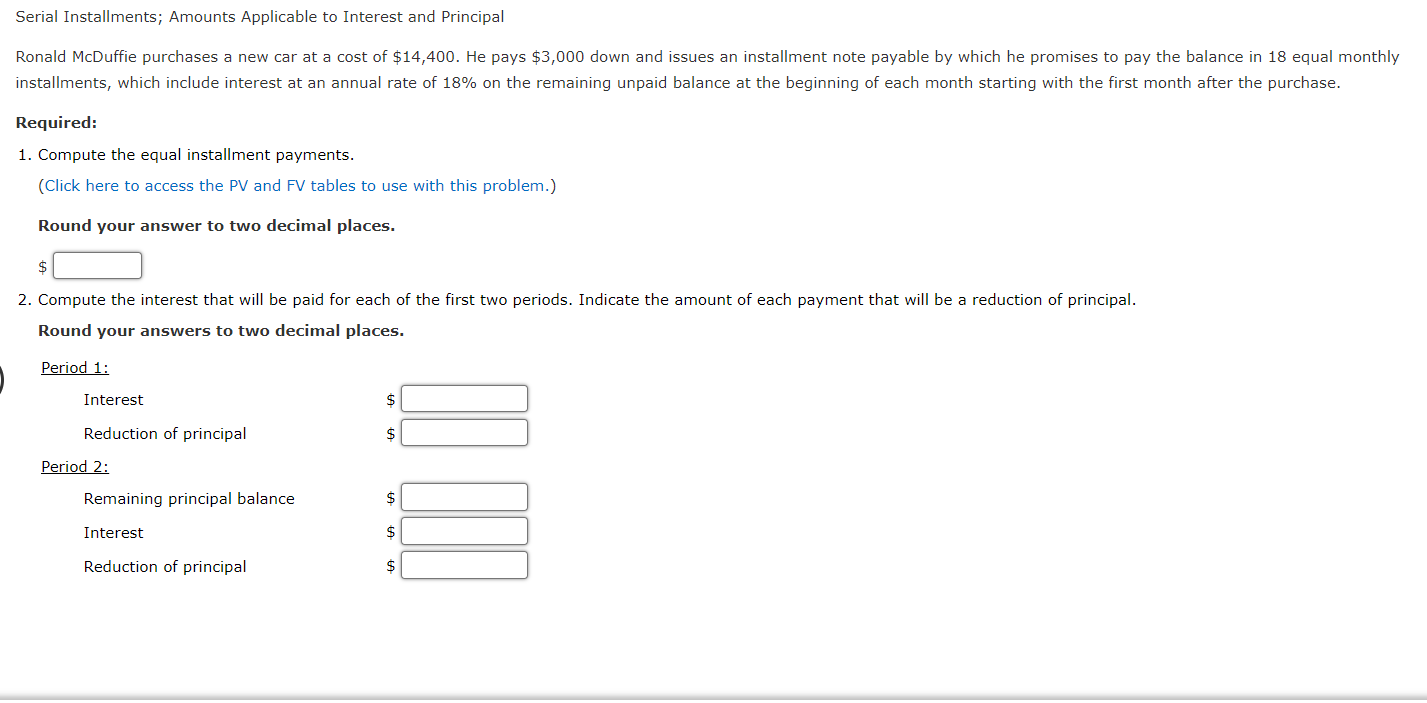 Serial Installments; Amounts Applicable to Interest and Principal

Ronald McDuffie purchases a new car at a cost of \$14,400. He pays \$3,000 down and issues an installment note payable by which he promises to pay the balance in 18 equal monthly installments, which include interest at an annual rate of 18% on the remaining unpaid balance at the beginning of each month starting with the first month after the purchase.

Required:

1. Compute the equal installment payments.

(Click here to access the PV and FV tables to use with this problem.)

Round your answer to two decimal places.

\$

2. Compute the interest that will be paid for each of the first two periods. Indicate the amount of each payment that will be a reduction of principal.

Round your answers to two decimal places.

Period 1:

Interest \$

Reduction of principal \$

Period 2:

Remaining principal balance \$

Interest \$

Reduction of principal \$